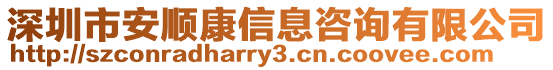 深圳市安顺康信息咨询有限公司
http://szconradharry3.cn.coovee.com